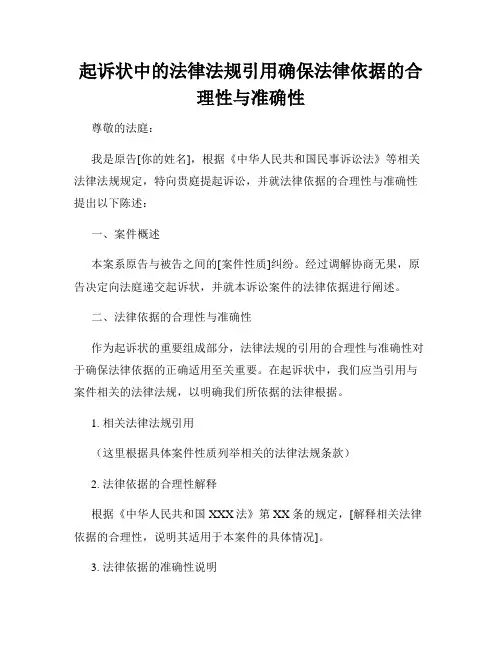 起诉状中的法律法规引用确保法律依据的合理性与准确性

尊敬的法庭：

我是原告[你的姓名]，根据《中华人民共和国民事诉讼法》等相关法律法规规定，特向贵庭提起诉讼，并就法律依据的合理性与准确性提出以下陈述：

一、案件概述

本案系原告与被告之间的[案件性质]纠纷。经过调解协商无果，原告决定向法庭递交起诉状，并就本诉讼案件的法律依据进行阐述。

二、法律依据的合理性与准确性

作为起诉状的重要组成部分，法律法规的引用的合理性与准确性对于确保法律依据的正确适用至关重要。在起诉状中，我们应当引用与案件相关的法律法规，以明确我们所依据的法律根据。

1. 相关法律法规引用

（这里根据具体案件性质列举相关的法律法规条款）

2. 法律依据的合理性解释

根据《中华人民共和国 XXX 法》第 XX 条的规定，[解释相关法律依据的合理性，说明其适用于本案件的具体情况]。

3. 法律依据的准确性说明